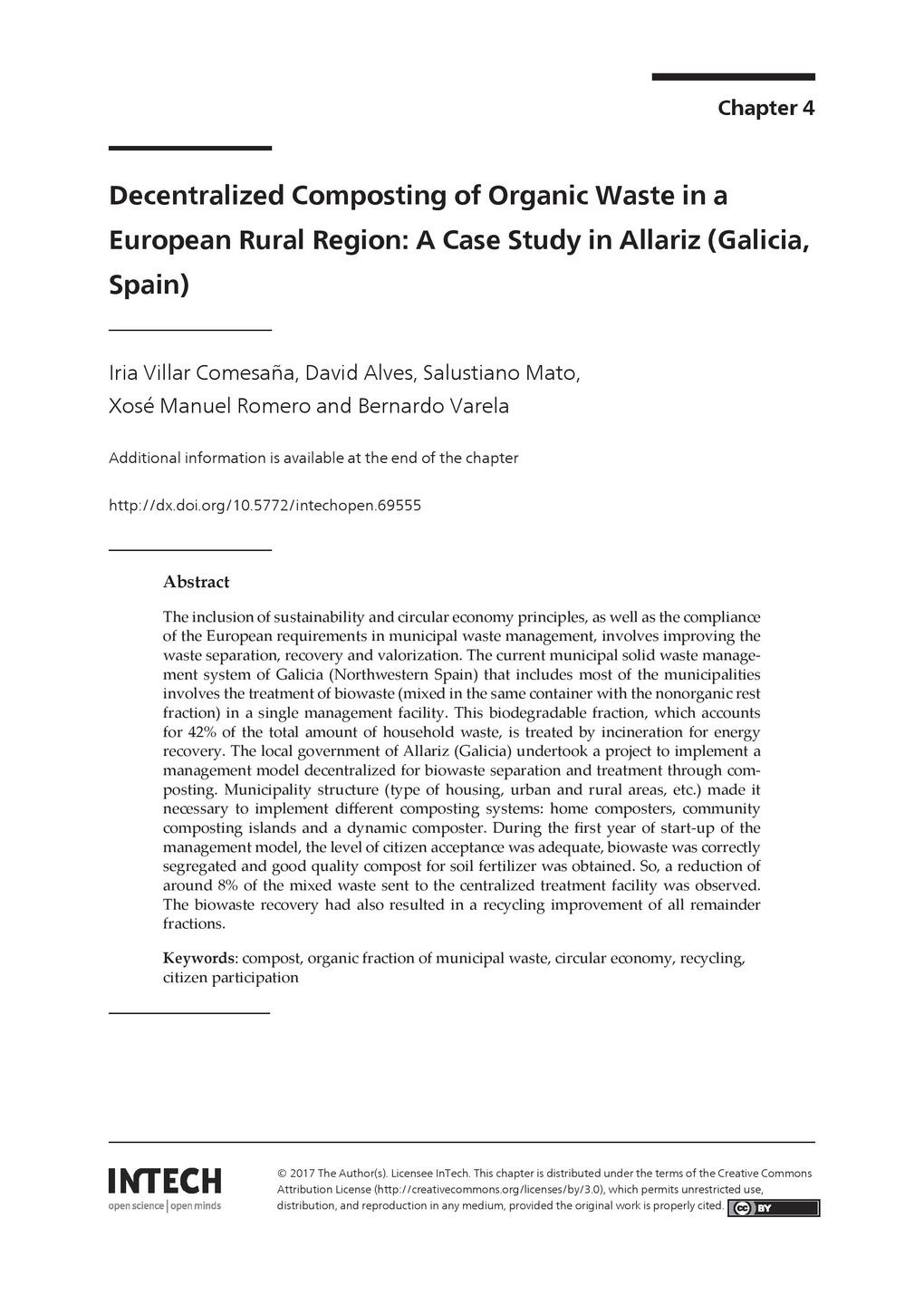 Chapter 4

Decentralized Composting of Organic Waste in a European Rural Region: A Case Study in Allariz (Galicia, Spain)

Iria Villar Comesaña, David Alves, Salustiano Mato, Xosé Manuel Romero and Bernardo Varela

Additional information is available at the end of the chapter

http://dx.doi.org/10.5772/intechopen.69555

Abstract

The inclusion of sustainability and circular economy principles, as well as the compliance of the European requirements in municipal waste management, involves improving the waste separation, recovery and valorization. The current municipal solid waste management system of Galicia (Northwestern Spain) that includes most of the municipalities involves the treatment of biowaste (mixed in the same container with the nonorganic rest fraction) in a single management facility. This biodegradable fraction, which accounts for 42% of the total amount of household waste, is treated by incineration for energy recovery. The local government of Allariz (Galicia) undertook a project to implement a management model decentralized for biowaste separation and treatment through composting. Municipality structure (type of housing, urban and rural areas, etc.) made it necessary to implement different composting systems: home composters, community composting islands and a dynamic composter. During the first year of start-up of the management model, the level of citizen acceptance was adequate, biowaste was correctly segregated and good quality compost for soil fertilizer was obtained. So, a reduction of around 8% of the mixed waste sent to the centralized treatment facility was observed. The biowaste recovery had also resulted in a recycling improvement of all remainder fractions.

Keywords: compost, organic fraction of municipal waste, circular economy, recycling, citizen participation

INTECH
open science | open minds

© 2017 The Author(s). Licensee InTech. This chapter is distributed under the terms of the Creative Commons Attribution License (http://creativecommons.org/licenses/by/3.0), which permits unrestricted use, distribution, and reproduction in any medium, provided the original work is properly cited.

cc BY